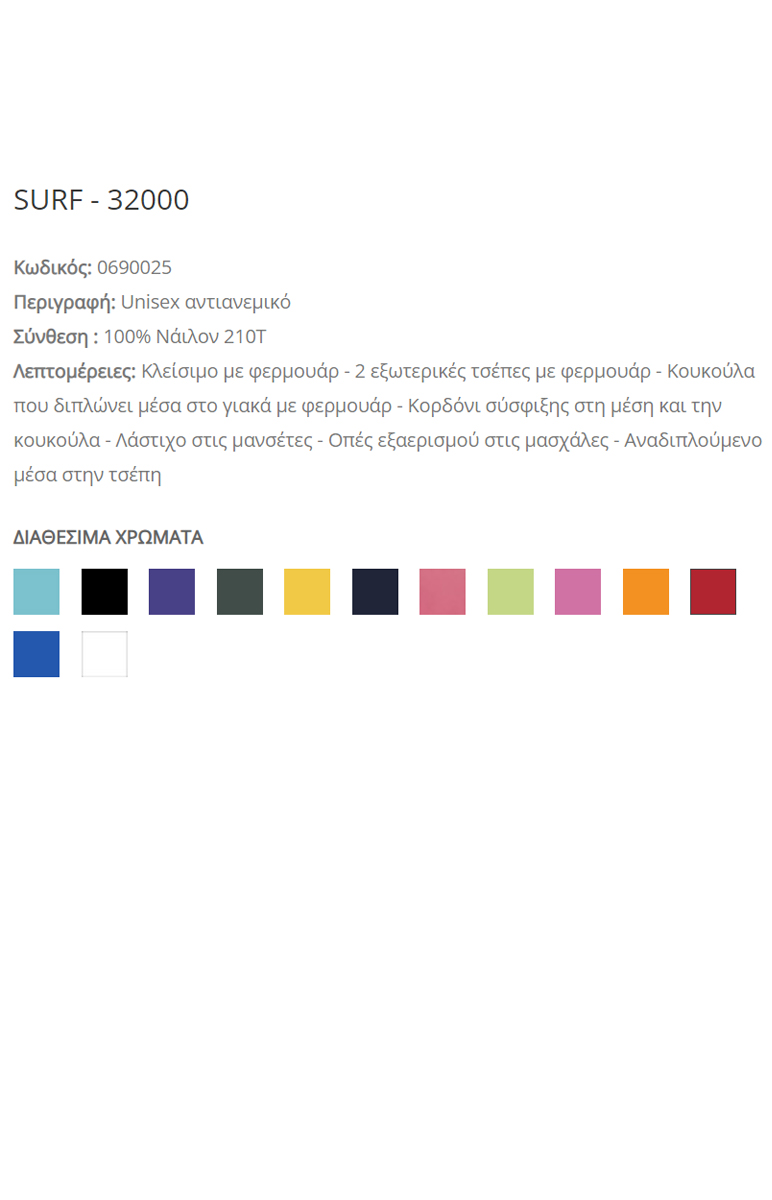 SURF - 32000

Κωδικός: 0690025

Περιγραφή: Unisex αντιανεμικό

Σύνθεση : 100% Νάιλον 210T

Λεπτομέρειες: Κλείσιμο με φερμουάρ - 2 εξωτερικές τσέπες με φερμουάρ - Κουκούλα που διπλώνει μέσα στο γιακά με φερμουάρ - Κορδόνι σύσφιξης στη μέση και την κουκούλα - Λάστιχο στις μανσέτες - Οπές εξαερισμού στις μασχάλες - Αναδιπλούμενο μέσα στην τσέπη

ΔΙΑΘΕΣΙΜΑ ΧΡΩΜΑΤΑ